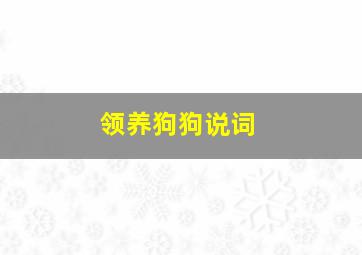 领养狗狗说词